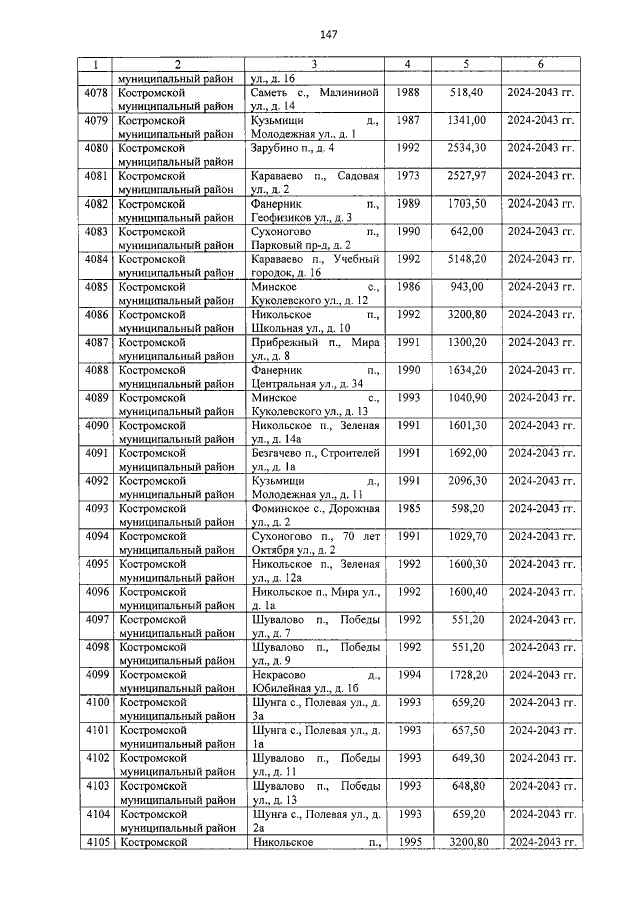 147

| 1 | 2 | 3 | 4 | 5 | 6 |
|---|---|---|---|---|---|
| | муниципальный район | ул., д. 16 | | | |
| 4078 | Костромской муниципальный район | Саметь с., Малининой ул., д. 14 | 1988 | 518,40 | 2024-2043 гг. |
| 4079 | Костромской муниципальный район | Кузьмищи д., Молодежная ул., д. 1 | 1987 | 1341,00 | 2024-2043 гг. |
| 4080 | Костромской муниципальный район | Зарубино п., д. 4 | 1992 | 2534,30 | 2024-2043 гг. |
| 4081 | Костромской муниципальный район | Караваево п., Садовая ул., д. 2 | 1973 | 2527,97 | 2024-2043 гг. |
| 4082 | Костромской муниципальный район | Фанерник п., Геофизиков ул., д. 3 | 1989 | 1703,50 | 2024-2043 гг. |
| 4083 | Костромской муниципальный район | Сухоногово п., Парковый пр-д, д. 2 | 1990 | 642,00 | 2024-2043 гг. |
| 4084 | Костромской муниципальный район | Караваево п., Учебный городок, д. 16 | 1992 | 5148,20 | 2024-2043 гг. |
| 4085 | Костромской муниципальный район | Минское с., Куколевского ул., д. 12 | 1986 | 943,00 | 2024-2043 гг. |
| 4086 | Костромской муниципальный район | Никольское п., Школьная ул., д. 10 | 1992 | 3200,80 | 2024-2043 гг. |
| 4087 | Костромской муниципальный район | Прибрежный п., Мира ул., д. 8 | 1991 | 1300,20 | 2024-2043 гг. |
| 4088 | Костромской муниципальный район | Фанерник п., Центральная ул., д. 34 | 1990 | 1634,20 | 2024-2043 гг. |
| 4089 | Костромской муниципальный район | Минское с., Куколевского ул., д. 13 | 1993 | 1040,90 | 2024-2043 гг. |
| 4090 | Костромской муниципальный район | Никольское п., Зеленая ул., д. 14а | 1991 | 1601,30 | 2024-2043 гг. |
| 4091 | Костромской муниципальный район | Безгачево п., Строителей ул., д. 1а | 1991 | 1692,00 | 2024-2043 гг. |
| 4092 | Костромской муниципальный район | Кузьмищи д., Молодежная ул., д. 11 | 1991 | 2096,30 | 2024-2043 гг. |
| 4093 | Костромской муниципальный район | Фоминское с., Дорожная ул., д. 2 | 1985 | 598,20 | 2024-2043 гг. |
| 4094 | Костромской муниципальный район | Сухоногово п., 70 лет Октября ул., д. 2 | 1991 | 1029,70 | 2024-2043 гг. |
| 4095 | Костромской муниципальный район | Никольское п., Зеленая ул., д. 12а | 1992 | 1600,30 | 2024-2043 гг. |
| 4096 | Костромской муниципальный район | Никольское п., Мира ул., д. 1а | 1992 | 1600,40 | 2024-2043 гг. |
| 4097 | Костромской муниципальный район | Шувалово п., Победы ул., д. 7 | 1992 | 551,20 | 2024-2043 гг. |
| 4098 | Костромской муниципальный район | Шувалово п., Победы ул., д. 9 | 1992 | 551,20 | 2024-2043 гг. |
| 4099 | Костромской муниципальный район | Некрасово д., Юбилейная ул., д. 16 | 1994 | 1728,20 | 2024-2043 гг. |
| 4100 | Костромской муниципальный район | Шунга с., Полевая ул., д. 3а | 1993 | 659,20 | 2024-2043 гг. |
| 4101 | Костромской муниципальный район | Шунга с., Полевая ул., д. 1а | 1993 | 657,50 | 2024-2043 гг. |
| 4102 | Костромской муниципальный район | Шувалово п., Победы ул., д. 11 | 1993 | 649,30 | 2024-2043 гг. |
| 4103 | Костромской муниципальный район | Шувалово п., Победы ул., д. 13 | 1993 | 648,80 | 2024-2043 гг. |
| 4104 | Костромской муниципальный район | Шунга с., Полевая ул., д. 2а | 1993 | 659,20 | 2024-2043 гг. |
| 4105 | Костромской | Никольское п., | 1995 | 3200,80 | 2024-2043 гг. |